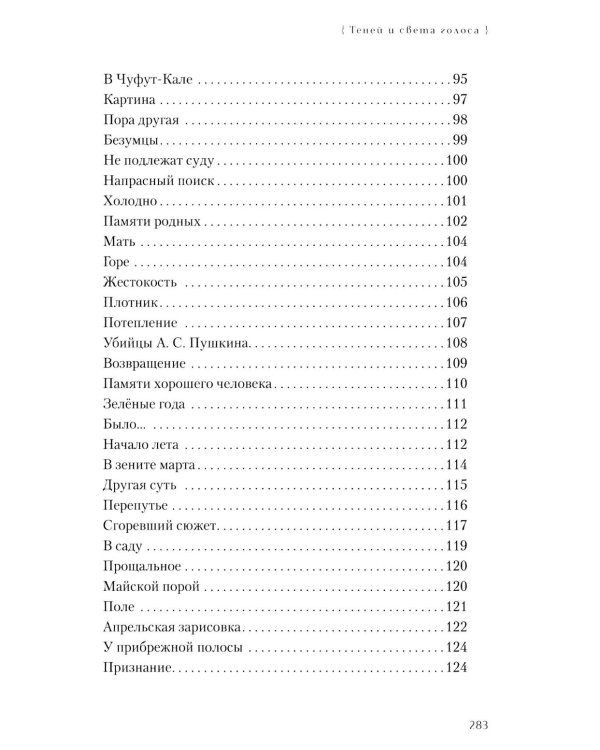 { Теней и света голоса }

В Чуфут-Кале 95
Картина 97
Пора другая 98
Безумцы 99
Не подлежат суду 100
Напрасный поиск 100
Холодно 101
Памяти родных 102
Мать 104
Горе 104
Жестокость 105
Плотник 106
Потепление 107
Убийцы А. С. Пушкина 108
Возвращение 109
Памяти хорошего человека 110
Зелёные года 111
Было... 112
Начало лета 112
В зените марта 114
Другая суть 115
Перепутье 116
Сгоревший сюжет 117
В саду 119
Прощальное 120
Майской порой 120
Поле 121
Апрельская зарисовка 122
У прибрежной полосы 124
Признание 124

283